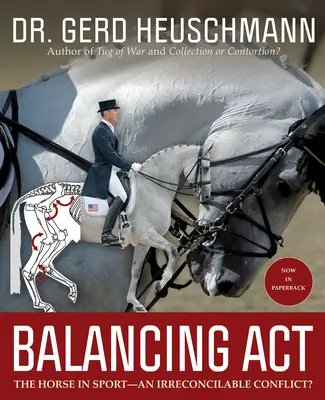 DR. GERD HEUSCHMANN

Author of Tug of War and Collection or Contortion?

NOW IN PAPERBACK

BALANCING ACT

THE HORSE IN SPORT—AN IRRECONCILABLE CONFLICT?